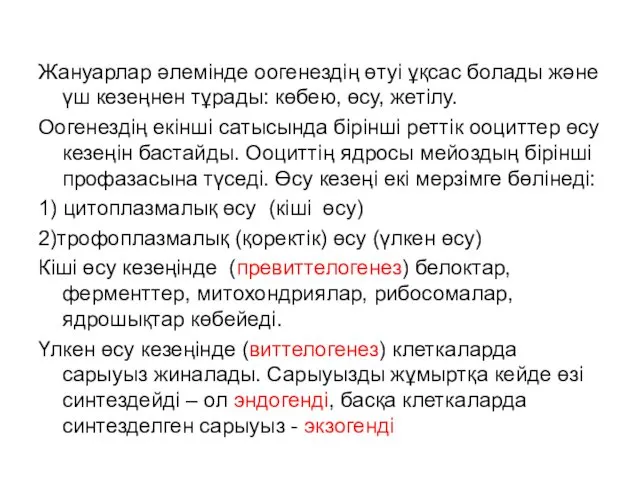 Жануарлар әлемінде оогенездің өтуі ұқсас болады және үш кезеңнен тұрады: көбею, өсу, жетілу.

Оогенездің екінші сатысында бірінші реттік ооциттер өсу кезеңін бастайды. Ооциттің ядросы мейоздың бірінші профазасына түседі. Өсу кезеңі екі мерзімге бөлінеді:

1) цитоплазмалық өсу (кіші өсу)

2)трофоплазмалық (қоректік) өсу (үлкен өсу)

Кіші өсу кезеңінде (превиттелогенез) белоктар, ферменттер, митохондриялар, рибосомалар, ядрошықтар көбейеді.

Үлкен өсу кезеңінде (виттелогенез) клеткаларда сарыуыз жиналады. Сарыуызды жұмыртқа кейде өзі синтездейді – ол эндогенді, басқа клеткаларда синтезделген сарыуыз - экзогенді